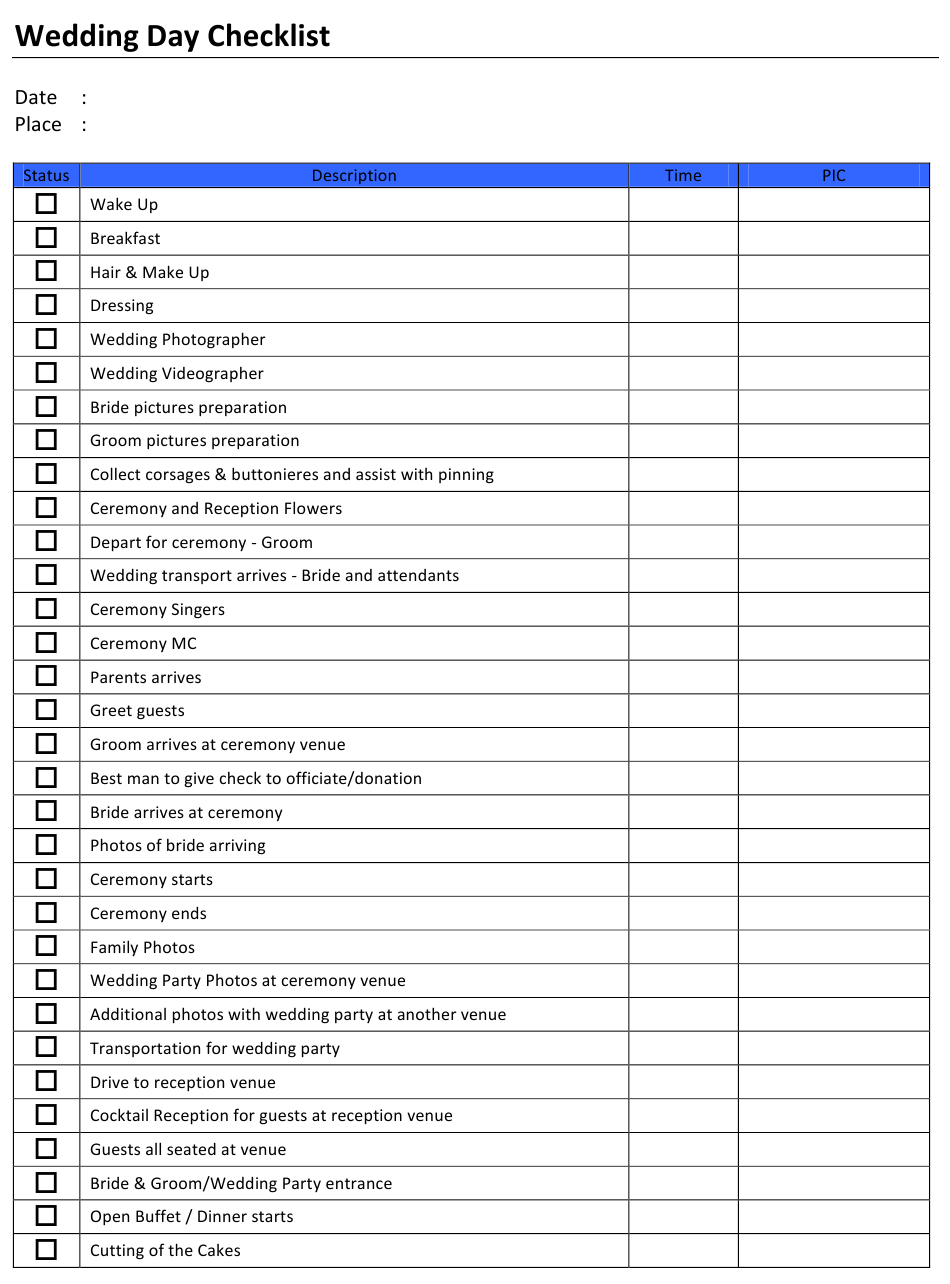 Wedding Day Checklist

Date :
Place :

| Status | Description | Time | PIC |
|---|---|---|---|
| ☐ | Wake Up | | |
| ☐ | Breakfast | | |
| ☐ | Hair & Make Up | | |
| ☐ | Dressing | | |
| ☐ | Wedding Photographer | | |
| ☐ | Wedding Videographer | | |
| ☐ | Bride pictures preparation | | |
| ☐ | Groom pictures preparation | | |
| ☐ | Collect corsages & buttonieres and assist with pinning | | |
| ☐ | Ceremony and Reception Flowers | | |
| ☐ | Depart for ceremony - Groom | | |
| ☐ | Wedding transport arrives - Bride and attendants | | |
| ☐ | Ceremony Singers | | |
| ☐ | Ceremony MC | | |
| ☐ | Parents arrives | | |
| ☐ | Greet guests | | |
| ☐ | Groom arrives at ceremony venue | | |
| ☐ | Best man to give check to officiate/donation | | |
| ☐ | Bride arrives at ceremony | | |
| ☐ | Photos of bride arriving | | |
| ☐ | Ceremony starts | | |
| ☐ | Ceremony ends | | |
| ☐ | Family Photos | | |
| ☐ | Wedding Party Photos at ceremony venue | | |
| ☐ | Additional photos with wedding party at another venue | | |
| ☐ | Transportation for wedding party | | |
| ☐ | Drive to reception venue | | |
| ☐ | Cocktail Reception for guests at reception venue | | |
| ☐ | Guests all seated at venue | | |
| ☐ | Bride & Groom/Wedding Party entrance | | |
| ☐ | Open Buffet / Dinner starts | | |
| ☐ | Cutting of the Cakes | | |